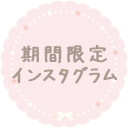 期間限定
インスタグラム